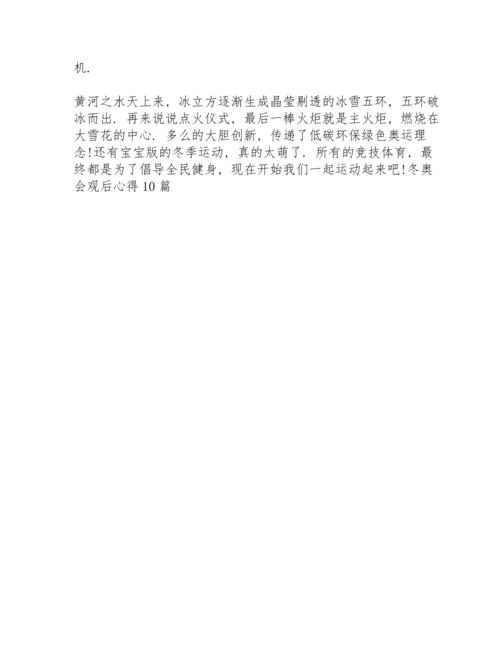 机.

黄河之水天上来，冰立方逐渐生成晶莹剔透的冰雪五环，五环破冰而出．再来说说点火仪式，最后一棒火炬就是主火炬，燃烧在大雪花的中心．多么的大胆创新，传递了低碳环保绿色奥运理念!还有宝宝版的冬季运动，真的太萌了．所有的竞技体育，最终都是为了倡导全民健身，现在开始我们一起运动起来吧!冬奥会观后心得10篇